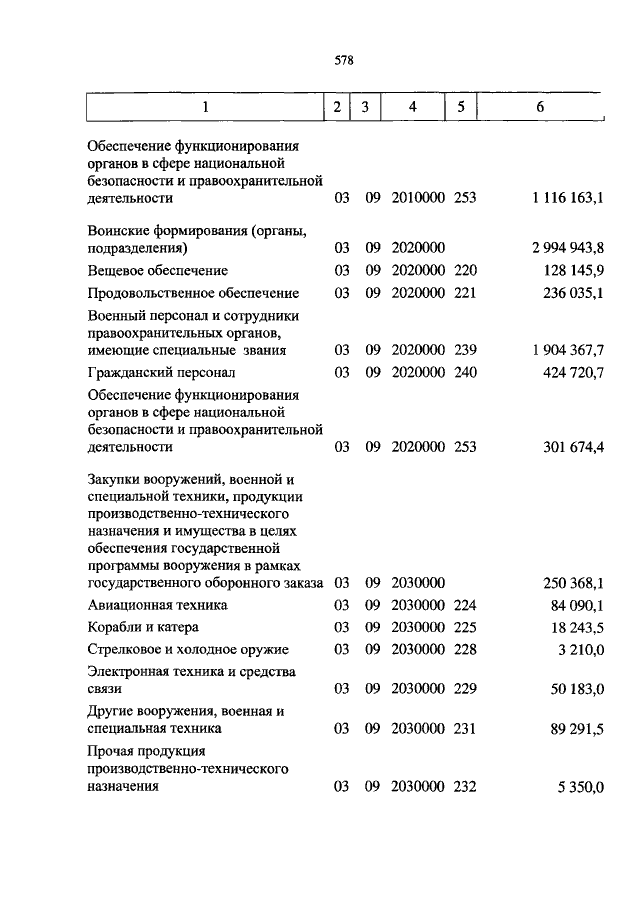 578

| 1 | 2 | 3 | 4 | 5 | 6 |
|---|---|---|---|---|---|
| Обеспечение функционирования органов в сфере национальной безопасности и правоохранительной деятельности | 03 | 09 | 2010000 | 253 | 1 116 163,1 |
| Воинские формирования (органы, подразделения) | 03 | 09 | 2020000 | | 2 994 943,8 |
| Вещевое обеспечение | 03 | 09 | 2020000 | 220 | 128 145,9 |
| Продовольственное обеспечение | 03 | 09 | 2020000 | 221 | 236 035,1 |
| Военный персонал и сотрудники правоохранительных органов, имеющие специальные звания | 03 | 09 | 2020000 | 239 | 1 904 367,7 |
| Гражданский персонал | 03 | 09 | 2020000 | 240 | 424 720,7 |
| Обеспечение функционирования органов в сфере национальной безопасности и правоохранительной деятельности | 03 | 09 | 2020000 | 253 | 301 674,4 |
| Закупки вооружений, военной и специальной техники, продукции производственно-технического назначения и имущества в целях обеспечения государственной программы вооружения в рамках государственного оборонного заказа | 03 | 09 | 2030000 | | 250 368,1 |
| Авиационная техника | 03 | 09 | 2030000 | 224 | 84 090,1 |
| Корабли и катера | 03 | 09 | 2030000 | 225 | 18 243,5 |
| Стрелковое и холодное оружие | 03 | 09 | 2030000 | 228 | 3 210,0 |
| Электронная техника и средства связи | 03 | 09 | 2030000 | 229 | 50 183,0 |
| Другие вооружения, военная и специальная техника | 03 | 09 | 2030000 | 231 | 89 291,5 |
| Прочая продукция производственно-технического назначения | 03 | 09 | 2030000 | 232 | 5 350,0 |